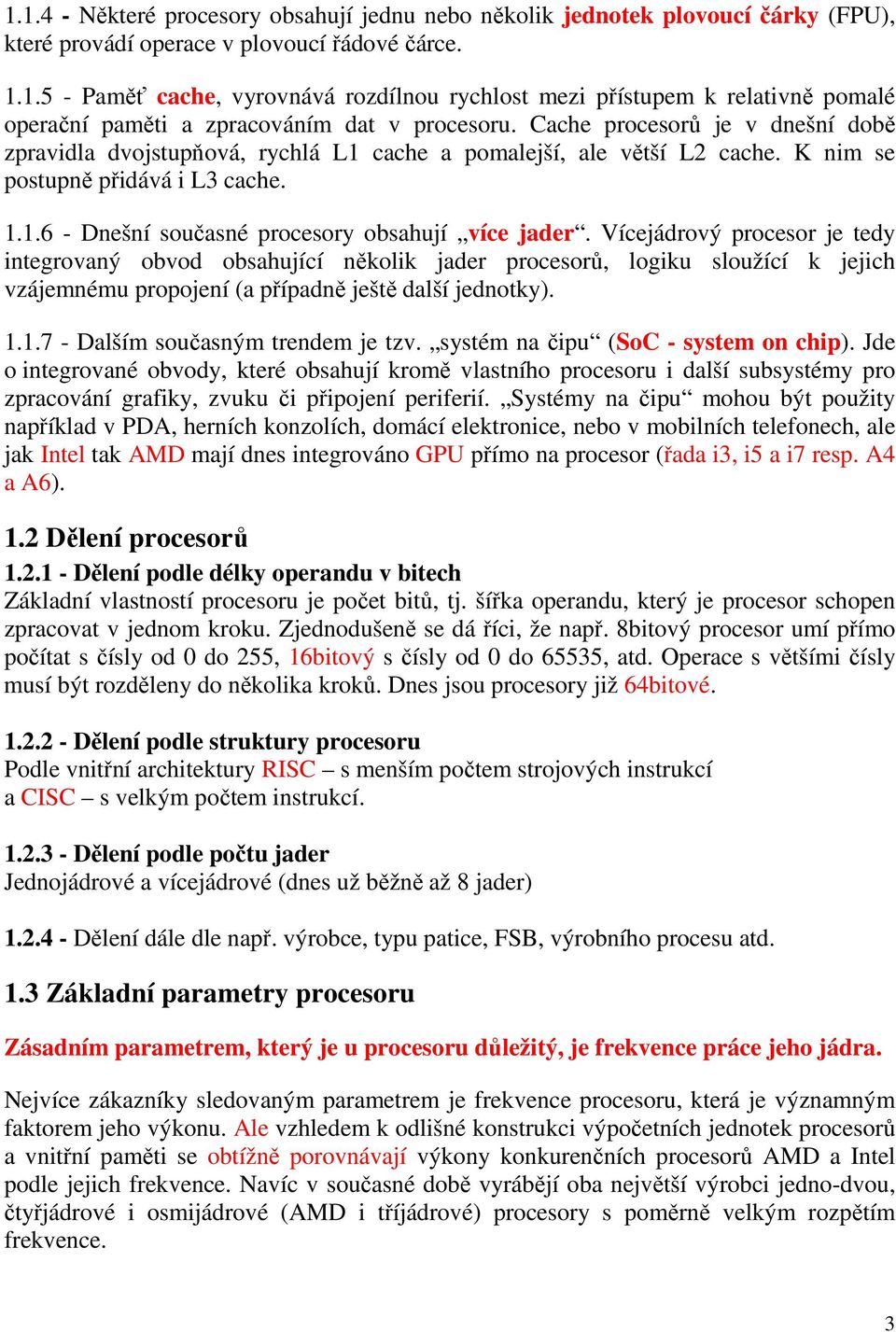 1.1.4 - Některé procesory obsahují jednu nebo několik jednotek plovoucí čárky (FPU), které provádí operace v plovoucí řádové čárce.

1.1.5 - Paměť cache, vyrovnává rozdílnou rychlost mezi přístupem k relativně pomalé operační paměti a zpracováním dat v procesoru. Cache procesorů je v dnešní době zpravidla dvojstupňová, rychlá L1 cache a pomalejší, ale větší L2 cache. K nim se postupně přidává i L3 cache.

1.1.6 - Dnešní současné procesory obsahují „více jader“. Vícejádrový procesor je tedy integrovaný obvod obsahující několik jader procesorů, logiku sloužící k jejich vzájemnému propojení (a případně ještě další jednotky).

1.1.7 - Dalším současným trendem je tzv. „systém na čipu“ (SoC - system on chip). Jde o integrované obvody, které obsahují kromě vlastního procesoru i další subsystémy pro zpracování grafiky, zvuku či připojení periferií. „Systémy na čipu“ mohou být použity například v PDA, herních konzolích, domácí elektronice, nebo v mobilních telefonech, ale jak Intel tak AMD mají dnes integrováno GPU přímo na procesor (řada i3, i5 a i7 resp. A4 a A6).

1.2 Dělení procesorů

1.2.1 - Dělení podle délky operandu v bitech
Základní vlastností procesoru je počet bitů, tj. šířka operandu, který je procesor schopen zpracovat v jednom kroku. Zjednodušeně se dá říci, že např. 8bitový procesor umí přímo počítat s čísly od 0 do 255, 16bitový s čísly od 0 do 65535, atd. Operace s většími čísly musí být rozděleny do několika kroků. Dnes jsou procesory již 64bitové.

1.2.2 - Dělení podle struktury procesoru
Podle vnitřní architektury RISC – s menším počtem strojových instrukcí a CISC – s velkým počtem instrukcí.

1.2.3 - Dělení podle počtu jader
Jednojádrové a vícejádrové (dnes už běžně až 8 jader)

1.2.4 - Dělení dále dle např. výrobce, typu patice, FSB, výrobního procesu atd.

1.3 Základní parametry procesoru

Zásadním parametrem, který je u procesoru důležitý, je frekvence práce jeho jádra.

Nejvíce zákazníky sledovaným parametrem je frekvence procesoru, která je významným faktorem jeho výkonu. Ale vzhledem k odlišné konstrukci výpočetních jednotek procesorů a vnitřní paměti se obtížně porovnávají výkony konkurenčních procesorů AMD a Intel podle jejich frekvence. Navíc v současné době vyrábějí oba největší výrobci jedno-dvou, čtyřjádrové i osmijádrové (AMD i tříjádrové) procesory s poměrně velkým rozpětím frekvence.

3